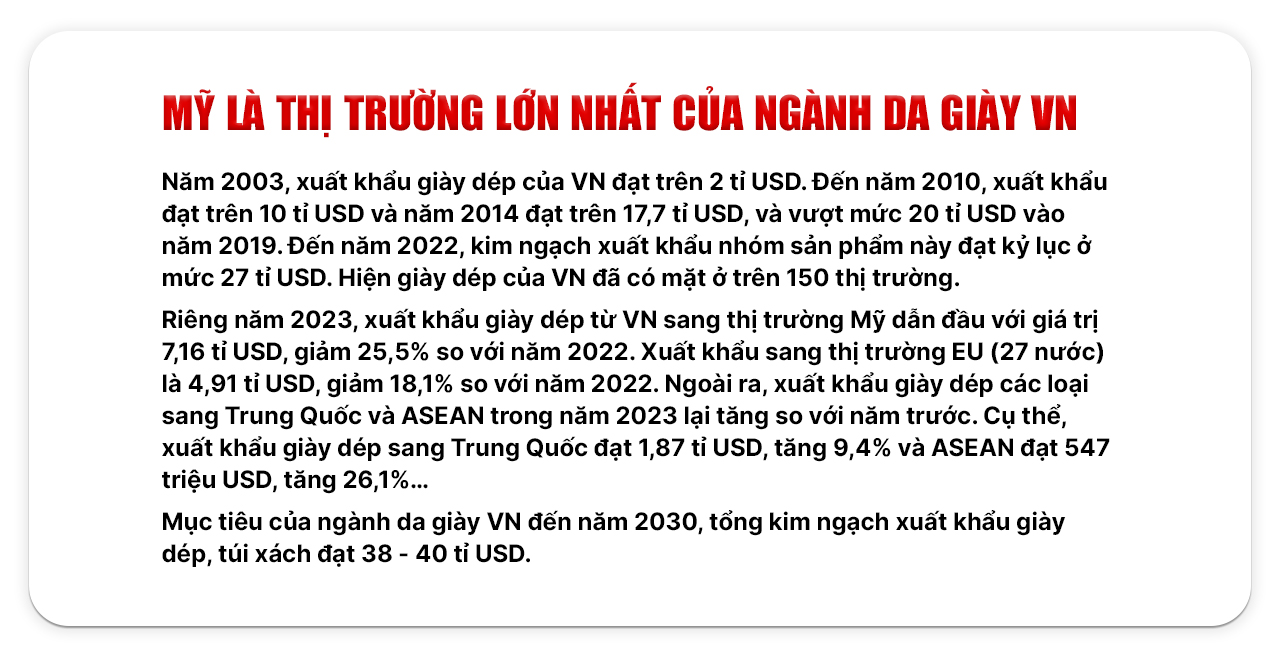 MỸ LÀ THỊ TRƯỜNG LỚN NHẤT CỦA NGÀNH DA GIÀY VN

Năm 2003, xuất khẩu giày dép của VN đạt trên 2 tỉ USD. Đến năm 2010, xuất khẩu đạt trên 10 tỉ USD và năm 2014 đạt trên 17,7 tỉ USD, và vượt mức 20 tỉ USD vào năm 2019. Đến năm 2022, kim ngạch xuất khẩu nhóm sản phẩm này đạt kỷ lục ở mức 27 tỉ USD. Hiện giày dép của VN đã có mặt ở trên 150 thị trường.

Riêng năm 2023, xuất khẩu giày dép từ VN sang thị trường Mỹ dẫn đầu với giá trị 7,16 tỉ USD, giảm 25,5% so với năm 2022. Xuất khẩu sang thị trường EU (27 nước) là 4,91 tỉ USD, giảm 18,1% so với năm 2022. Ngoài ra, xuất khẩu giày dép các loại sang Trung Quốc và ASEAN trong năm 2023 lại tăng so với năm trước. Cụ thể, xuất khẩu giày dép sang Trung Quốc đạt 1,87 tỉ USD, tăng 9,4% và ASEAN đạt 547 triệu USD, tăng 26,1%...

Mục tiêu của ngành da giày VN đến năm 2030, tổng kim ngạch xuất khẩu giày dép, túi xách đạt 38 - 40 tỉ USD.